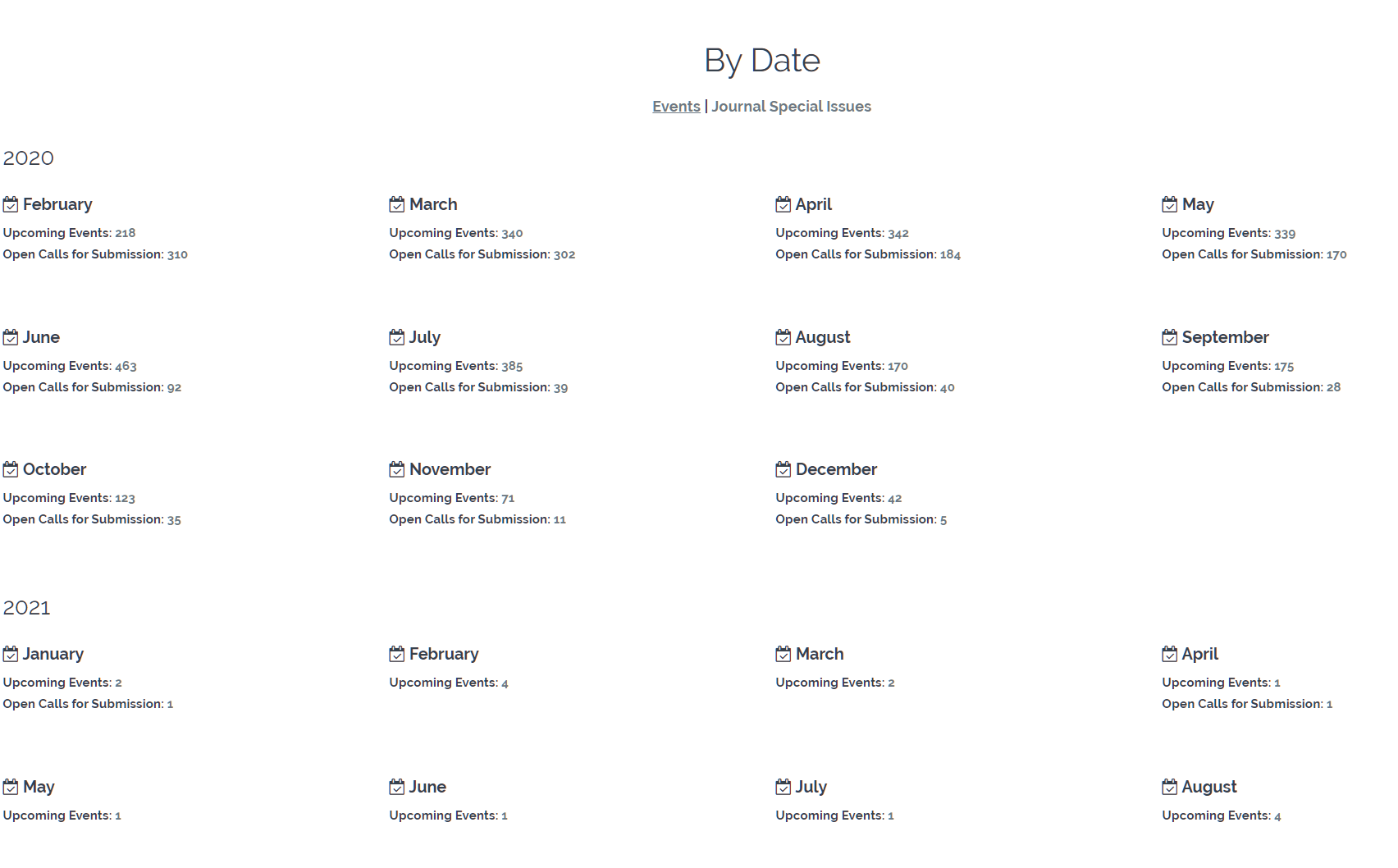 By Date

Events | Journal Special Issues

2020

February
Upcoming Events: 218
Open Calls for Submission: 310

March
Upcoming Events: 340
Open Calls for Submission: 302

April
Upcoming Events: 342
Open Calls for Submission: 184

May
Upcoming Events: 339
Open Calls for Submission: 170

June
Upcoming Events: 463
Open Calls for Submission: 92

July
Upcoming Events: 385
Open Calls for Submission: 39

August
Upcoming Events: 170
Open Calls for Submission: 40

September
Upcoming Events: 175
Open Calls for Submission: 28

October
Upcoming Events: 123
Open Calls for Submission: 35

November
Upcoming Events: 71
Open Calls for Submission: 11

December
Upcoming Events: 42
Open Calls for Submission: 5

2021

January
Upcoming Events: 2
Open Calls for Submission: 1

February
Upcoming Events: 4

March
Upcoming Events: 2

April
Upcoming Events: 1
Open Calls for Submission: 1

May
Upcoming Events: 1

June
Upcoming Events: 1

July
Upcoming Events: 1

August
Upcoming Events: 4